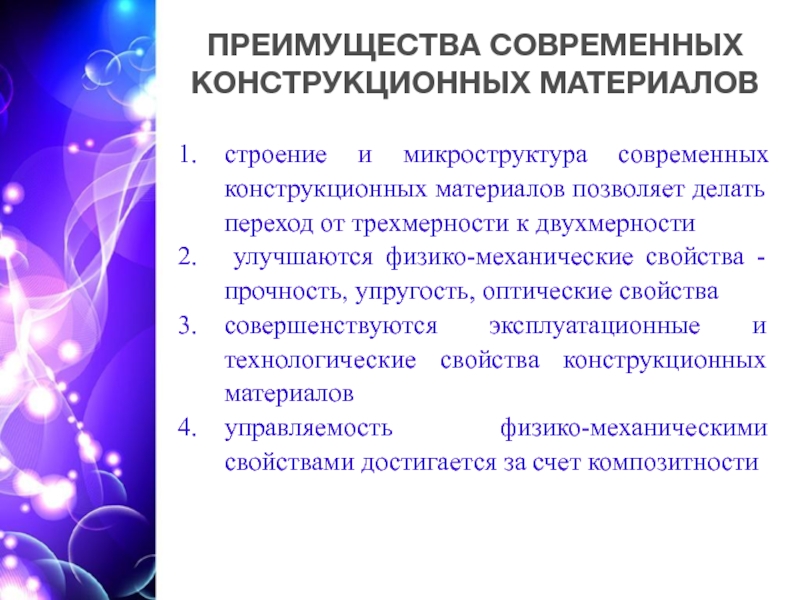 ПРЕИМУЩЕСТВА СОВРЕМЕННЫХ КОНСТРУКЦИОННЫХ МАТЕРИАЛОВ

1. строение и микроструктура современных конструкционных материалов позволяет делать переход от трехмерности к двухмерности
2. улучшаются физико-механические свойства - прочность, упругость, оптические свойства
3. совершенствуются эксплуатационные и технологические свойства конструкционных материалов
4. управляемость физико-механическими свойствами достигается за счет композитности